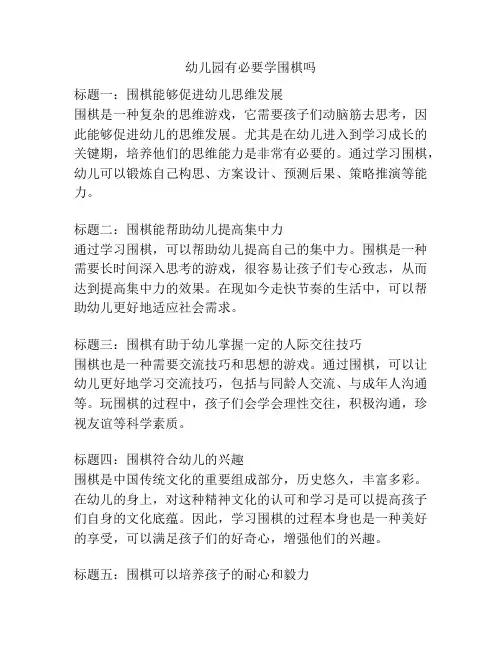 幼儿园有必要学围棋吗

标题一：围棋能够促进幼儿思维发展
围棋是一种复杂的思维游戏，它需要孩子们动脑筋去思考，因此能够促进幼儿的思维发展。尤其是在幼儿进入到学习成长的关键期，培养他们的思维能力是非常有必要的。通过学习围棋，幼儿可以锻炼自己构思、方案设计、预测后果、策略推演等能力。

标题二：围棋能帮助幼儿提高集中力
通过学习围棋，可以帮助幼儿提高自己的集中力。围棋是一种需要长时间深入思考的游戏，很容易让孩子们专心致志，从而达到提高集中力的效果。在现如今走快节奏的生活中，可以帮助幼儿更好地适应社会需求。

标题三：围棋有助于幼儿掌握一定的人际交往技巧
围棋也是一种需要交流技巧和思想的游戏。通过围棋，可以让幼儿更好地学习交流技巧，包括与同龄人交流、与成年人沟通等。玩围棋的过程中，孩子们会学会理性交往，积极沟通，珍视友谊等科学素质。

标题四：围棋符合幼儿的兴趣
围棋是中国传统文化的重要组成部分，历史悠久，丰富多彩。在幼儿的身上，对这种精神文化的认可和学习是可以提高孩子们自身的文化底蕴。因此，学习围棋的过程本身也是一种美好的享受，可以满足孩子们的好奇心，增强他们的兴趣。

标题五：围棋可以培养孩子的耐心和毅力